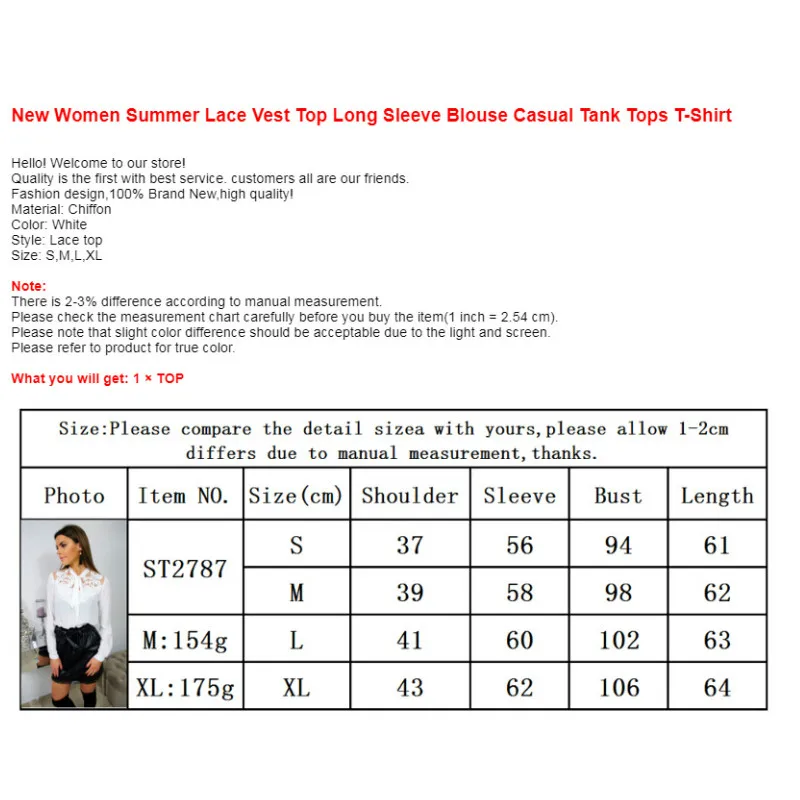 New Women Summer Lace Vest Top Long Sleeve Blouse Casual Tank Tops T-Shirt

Hello! Welcome to our store!
Quality is the first with best service. customers all are our friends.
Fashion design,100% Brand New,high quality!
Material: Chiffon
Color: White
Style: Lace top
Size: S,M,L,XL

Note:
There is 2-3% difference according to manual measurement.
Please check the measurement chart carefully before you buy the item(1 inch = 2.54 cm).
Please note that slight color difference should be acceptable due to the light and screen.
Please refer to product for true color.

What you will get: 1 × TOP

Size:Please compare the detail sizea with yours,please allow 1-2cm differs due to manual measurement,thanks.

| Photo | Item NO. | Size(cm) | Shoulder | Sleeve | Bust | Length |
|---|---|---|---|---|---|---|
|  | ST2787 | S | 37 | 56 | 94 | 61 |
|  |  | M | 39 | 58 | 98 | 62 |
|  | M:154g | L | 41 | 60 | 102 | 63 |
|  | XL:175g | XL | 43 | 62 | 106 | 64 |